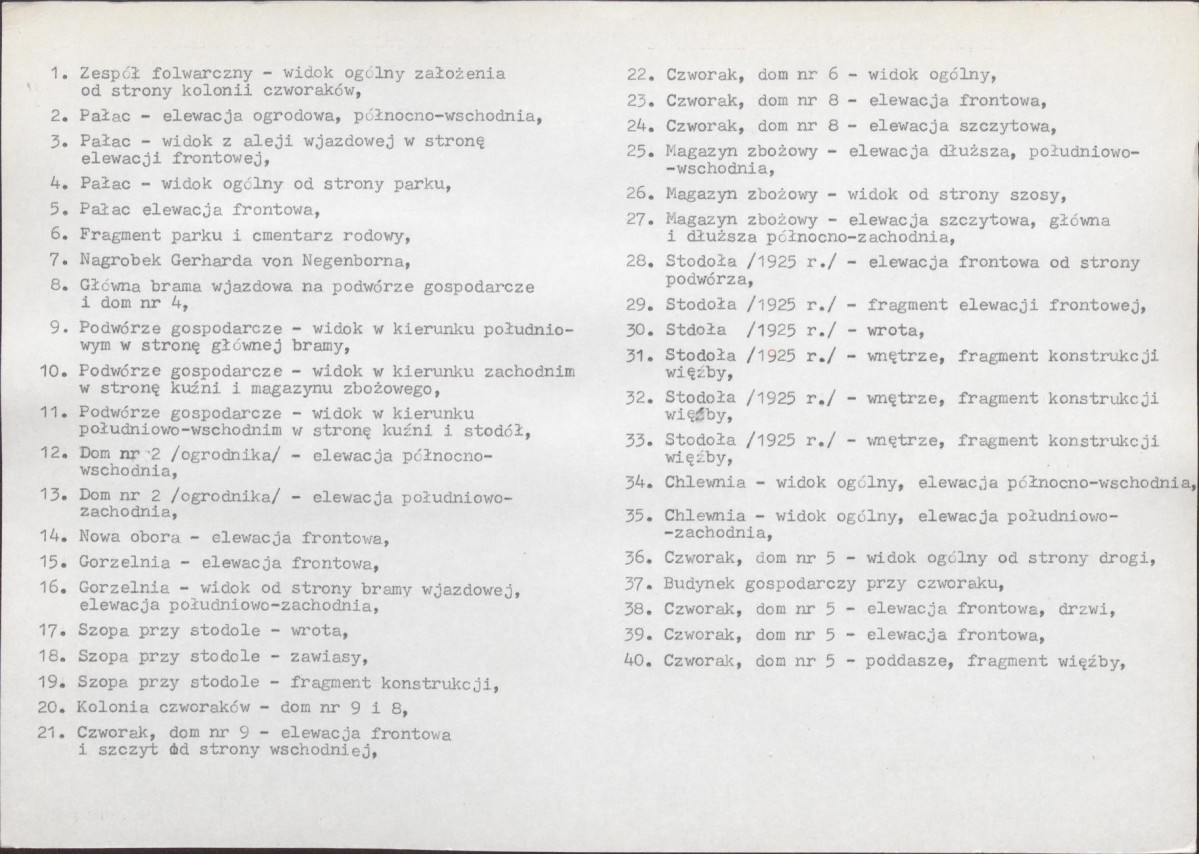 1. Zespół folwarczny - widok ogólny założenia od strony kolonii czworaków,

2. Pałac - elewacja ogrodowa, północno-wschodnia,

3. Pałac - widok z aleji wjazdowej w stronę elewacji frontowej,

4. Pałac - widok ogólny od strony parku,

5. Pałac elewacja frontowa,

6. Fragment parku i cmentarz rodowy,

7. Nagrobek Gerharda von Negenborna,

8. Główna brama wjazdowa na podwórze gospodarcze i dom nr 4,

9. Podwórze gospodarcze - widok w kierunku południowym w stronę głównej bramy,

10. Podwórze gospodarcze - widok w kierunku zachodnim w stronę kuźni i magazynu zbożowego,

11. Podwórze gospodarcze - widok w kierunku południowo-wschodnim w stronę kuźni i stodół,

12. Dom nr 2 /ogrodnika/ - elewacja północno-wschodnia,

13. Dom nr 2 /ogrodnika/ - elewacja południowo-zachodnia,

14. Nowa obora - elewacja frontowa,

15. Gorzelnia - elewacja frontowa,

16. Gorzelnia - widok od strony bramy wjazdowej, elewacja południowo-zachodnia,

17. Szopa przy stodole - wrota,

18. Szopa przy stodole - zawiasy,

19. Szopa przy stodole - fragment konstrukcji,

20. Kolonia czworaków - dom nr 9 i 8,

21. Czworak, dom nr 9 - elewacja frontowa i szczyt od strony wschodniej,

22. Czworak, dom nr 6 - widok ogólny,

23. Czworak, dom nr 8 - elewacja frontowa,

24. Czworak, dom nr 8 - elewacja szczytowa,

25. Magazyn zbożowy - elewacja dłuższa, południowo--wschodnia,

26. Magazyn zbożowy - widok od strony szosy,

27. Magazyn zbożowy - elewacja szczytowa, główna i dłuższa północno-zachodnia,

28. Stodoła /1925 r./ - elewacja frontowa od strony podwórza,

29. Stodoła /1925 r./ - fragment elewacji frontowej,

30. Stdoła /1925 r./ - wrota,

31. Stodoła /1925 r./ - wnętrze, fragment konstrukcji więźby,

32. Stodoła /1925 r./ - wnętrze, fragment konstrukcji więźby,

33. Stodoła /1925 r./ - wnętrze, fragment konstrukcji więźby,

34. Chlewnia - widok ogólny, elewacja północno-wschodnia,

35. Chlewnia - widok ogólny, elewacja południowo--zachodnia,

36. Czworak, dom nr 5 - widok ogólny od strony drogi,

37. Budynek gospodarczy przy czworaku,

38. Czworak, dom nr 5 - elewacja frontowa, drzwi,

39. Czworak, dom nr 5 - elewacja frontowa,

40. Czworak, dom nr 5 - poddasze, fragment więźby,